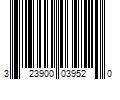 3 23900 03952 0